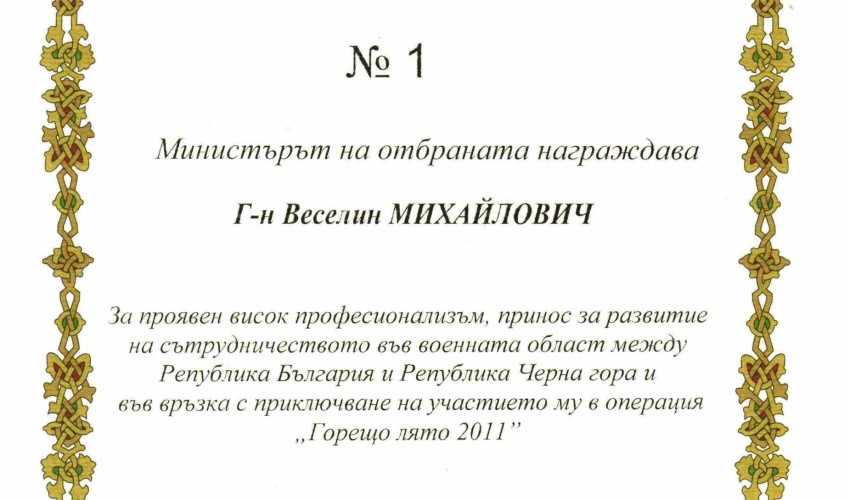 № 1

Министърът на отбраната награждава

Г-н Веселин МИХАЙЛОВИЧ

За проявен висок професионализъм, принос за развитие на сътрудничеството във военната област между Република България и Република Черна гора и във връзка с приключване на участието му в операция „Горещо лято 2011"